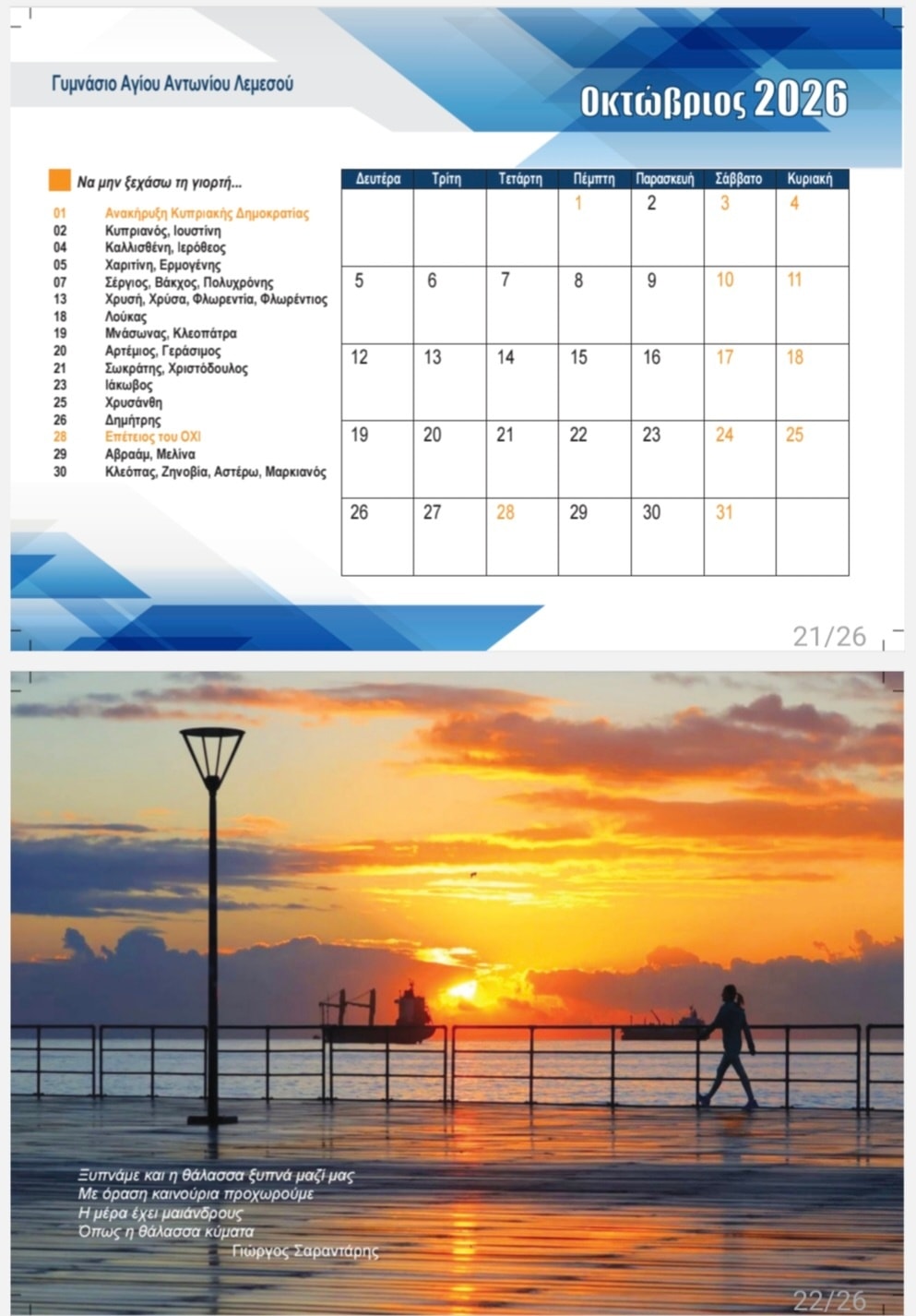 Γυμνάσιο Αγίου Αντωνίου Λεμεσού

Οκτώβριος 2026

Να μην ξεχάσω τη γιορτή...

01 Ανακήρυξη Κυπριακής Δημοκρατίας
02 Κυπριανός, Ιουστίνη
04 Καλλισθένη, Ιερόθεος
05 Χαριτίνη, Ερμογένης
07 Σέργιος, Βάκχος, Πολυχρόνης
13 Χρυσή, Χρύσα, Φλωρεντία, Φλωρέντιος
18 Λούκας
19 Μνάσωνας, Κλεοπάτρα
20 Αρτέμιος, Γεράσιμος
21 Σωκράτης, Χριστόδουλος
23 Ιάκωβος
25 Χρυσάνθη
26 Δημήτρης
28 Επέτειος του ΟΧΙ
29 Αβραάμ, Μελίνα
30 Κλεόπας, Ζηνοβία, Αστέρω, Μαρκιανός

| Δευτέρα | Τρίτη | Τετάρτη | Πέμπτη | Παρασκευή | Σάββατο | Κυριακή |
|---|---|---|---|---|---|---|
| | | | 1 | 2 | 3 | 4 |
| 5 | 6 | 7 | 8 | 9 | 10 | 11 |
| 12 | 13 | 14 | 15 | 16 | 17 | 18 |
| 19 | 20 | 21 | 22 | 23 | 24 | 25 |
| 26 | 27 | 28 | 29 | 30 | 31 | |

21/26

Ξυπνάμε και η θάλασσα ξυπνά μαζί μας
Με όραση καινούρια προχωρούμε
Η μέρα έχει μαιάνδρους
Όπως η θάλασσα κύματα
Γιώργος Σαραντάρης

22/26